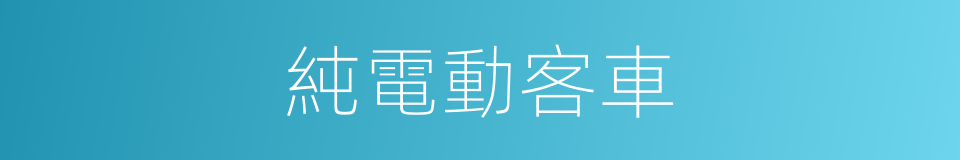 純電動客車